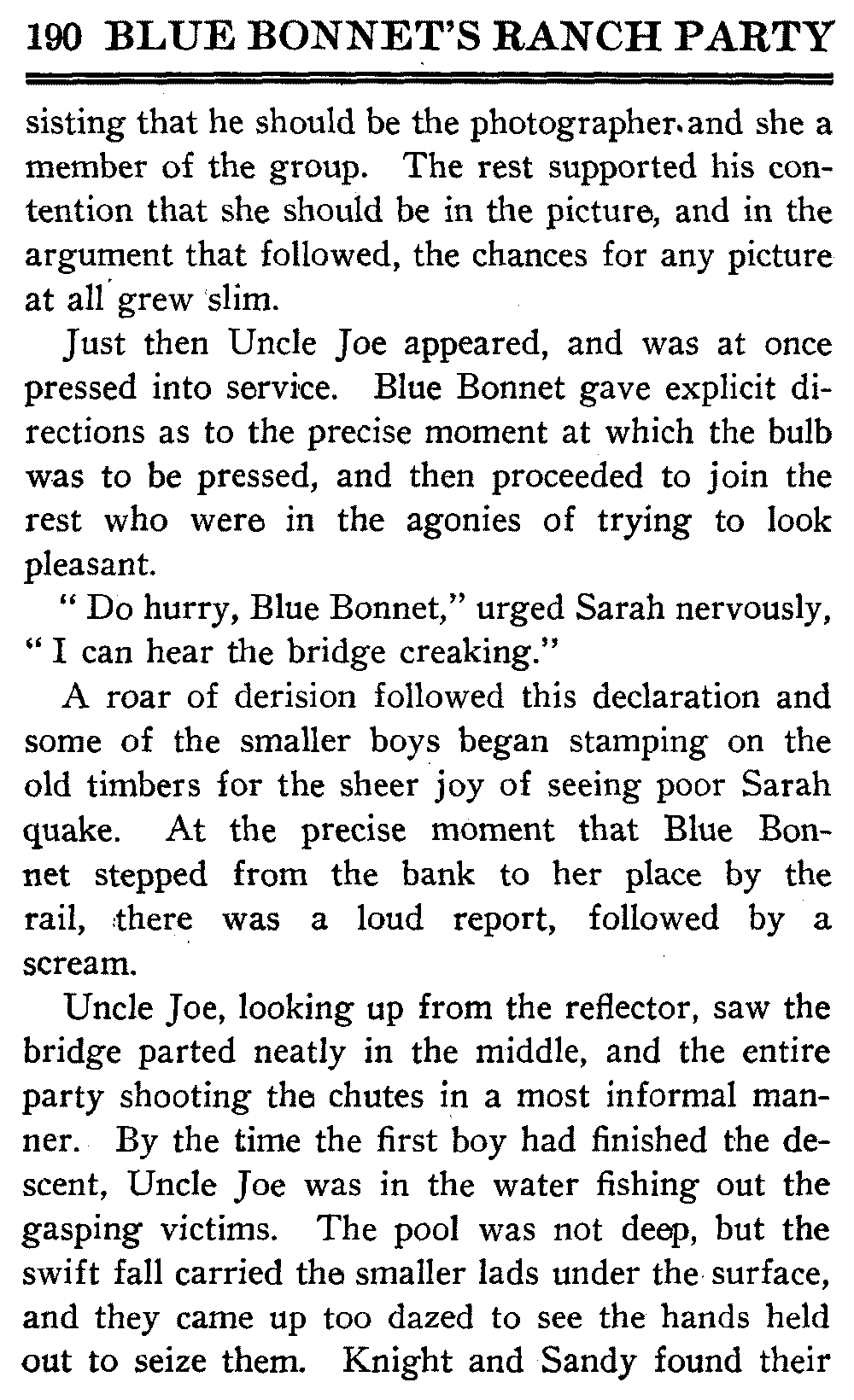 190 BLUE BONNET'S RANCH PARTY

sisting that he should be the photographer and she a member of the group. The rest supported his contention that she should be in the picture, and in the argument that followed, the chances for any picture at all grew slim.

Just then Uncle Joe appeared, and was at once pressed into service. Blue Bonnet gave explicit directions as to the precise moment at which the bulb was to be pressed, and then proceeded to join the rest who were in the agonies of trying to look pleasant.

" Do hurry, Blue Bonnet," urged Sarah nervously, " I can hear the bridge creaking."

A roar of derision followed this declaration and some of the smaller boys began stamping on the old timbers for the sheer joy of seeing poor Sarah quake. At the precise moment that Blue Bonnet stepped from the bank to her place by the rail, there was a loud report, followed by a scream.

Uncle Joe, looking up from the reflector, saw the bridge parted neatly in the middle, and the entire party shooting the chutes in a most informal manner. By the time the first boy had finished the descent, Uncle Joe was in the water fishing out the gasping victims. The pool was not deep, but the swift fall carried the smaller lads under the surface, and they came up too dazed to see the hands held out to seize them. Knight and Sandy found their